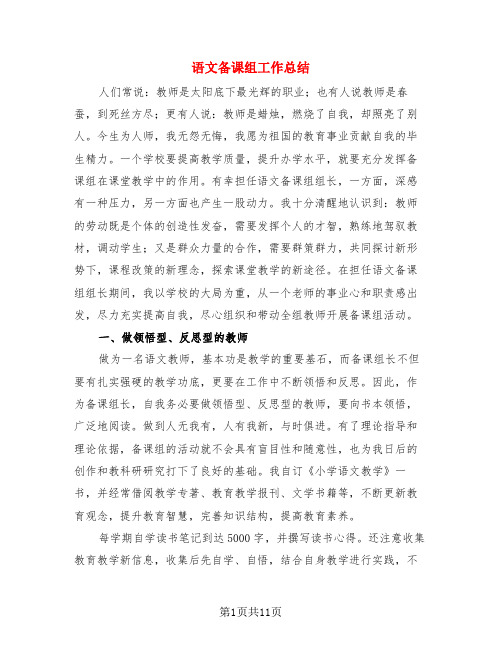 语文备课组工作总结

人们常说：教师是太阳底下最光辉的职业；也有人说教师是春蚕，到死丝方尽；更有人说：教师是蜡烛，燃烧了自我，却照亮了别人。今生为人师，我无怨无悔，我愿为祖国的教育事业贡献自我的毕生精力。一个学校要提高教学质量，提升办学水平，就要充分发挥备课组在课堂教学中的作用。有幸担任语文备课组组长，一方面，深感有一种压力，另一方面也产生一股动力。我十分清醒地认识到：教师的劳动既是个体的创造性发奋，需要发挥个人的才智，熟练地驾驭教材，调动学生；又是群众力量的合作，需要群策群力，共同探讨新形势下，课程改策的新理念，探索课堂教学的新途径。在担任语文备课组组长期间，我以学校的大局为重，从一个老师的事业心和职责感出发，尽力充实提高自我，尽心组织和带动全组教师开展备课组活动。

一、做领悟型、反思型的教师

做为一名语文教师，基本功是教学的重要基石，而备课组长不但要有扎实强硬的教学功底，更要在工作中不断领悟和反思。因此，作为备课组长，自我务必要做领悟型、反思型的教师，要向书本领悟，广泛地阅读。做到人无我有，人有我新，与时俱进。有了理论指导和理论依据，备课组的活动就不会具有盲目性和随意性，也为我日后的创作和教科研研究打下了良好的基础。我自订《小学语文教学》一书，并经常借阅教学专著、教育教学报刊、文学书籍等，不断更新教育观念，提升教育智慧，完善知识结构，提高教育素养。

每学期自学读书笔记到达5000字，并撰写读书心得。还注意收集教育教学新信息，收集后先自学、自悟，结合自身教学进行实践，不

第1页共11页